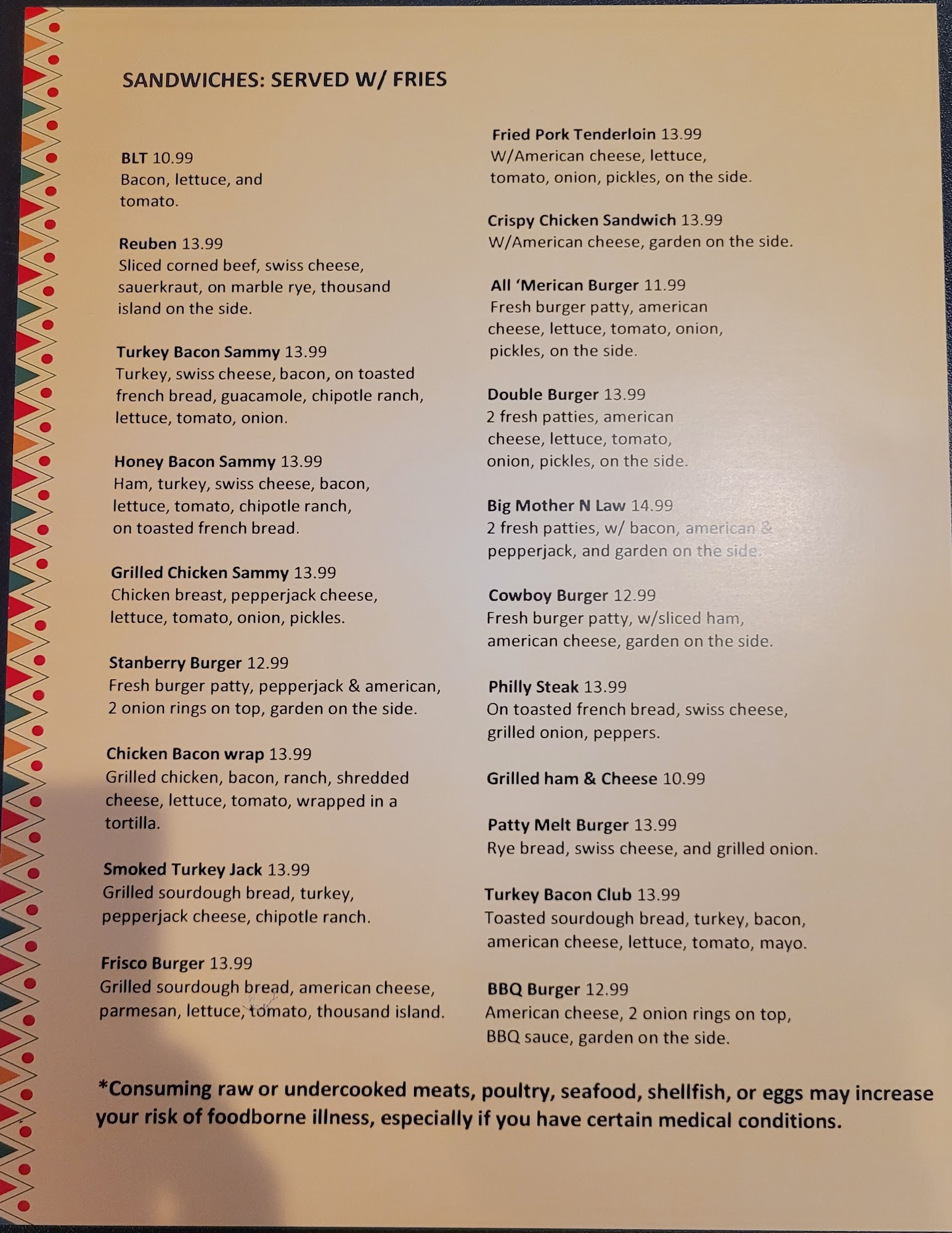 SANDWICHES: SERVED W/ FRIES

BLT 10.99
Bacon, lettuce, and tomato.

Reuben 13.99
Sliced corned beef, swiss cheese, sauerkraut, on marble rye, thousand island on the side.

Turkey Bacon Sammy 13.99
Turkey, swiss cheese, bacon, on toasted french bread, guacamole, chipotle ranch, lettuce, tomato, onion.

Honey Bacon Sammy 13.99
Ham, turkey, swiss cheese, bacon, lettuce, tomato, chipotle ranch, on toasted french bread.

Grilled Chicken Sammy 13.99
Chicken breast, pepperjack cheese, lettuce, tomato, onion, pickles.

Stanberry Burger 12.99
Fresh burger patty, pepperjack & american, 2 onion rings on top, garden on the side.

Chicken Bacon wrap 13.99
Grilled chicken, bacon, ranch, shredded cheese, lettuce, tomato, wrapped in a tortilla.

Smoked Turkey Jack 13.99
Grilled sourdough bread, turkey, pepperjack cheese, chipotle ranch.

Frisco Burger 13.99
Grilled sourdough bread, american cheese, parmesan, lettuce, tomato, thousand island.

Fried Pork Tenderloin 13.99
W/American cheese, lettuce, tomato, onion, pickles, on the side.

Crispy Chicken Sandwich 13.99
W/American cheese, garden on the side.

All 'Merican Burger 11.99
Fresh burger patty, american cheese, lettuce, tomato, onion, pickles, on the side.

Double Burger 13.99
2 fresh patties, american cheese, lettuce, tomato, onion, pickles, on the side.

Big Mother N Law 14.99
2 fresh patties, w/ bacon, american & pepperjack, and garden on the side.

Cowboy Burger 12.99
Fresh burger patty, w/sliced ham, american cheese, garden on the side.

Philly Steak 13.99
On toasted french bread, swiss cheese, grilled onion, peppers.

Grilled ham & Cheese 10.99

Patty Melt Burger 13.99
Rye bread, swiss cheese, and grilled onion.

Turkey Bacon Club 13.99
Toasted sourdough bread, turkey, bacon, american cheese, lettuce, tomato, mayo.

BBQ Burger 12.99
American cheese, 2 onion rings on top, BBQ sauce, garden on the side.

*Consuming raw or undercooked meats, poultry, seafood, shellfish, or eggs may increase your risk of foodborne illness, especially if you have certain medical conditions.